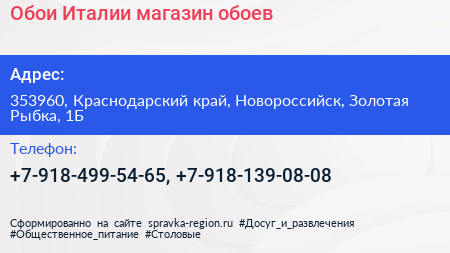 Обои Италии магазин обоев

Адрес:

353960, Краснодарский край, Новороссийск, Золотая Рыбка, 1Б

Телефон:

+7-918-499-54-65, +7-918-139-08-08

Сформированно на сайте spravka-region.ru #Досуг_и_развлечения #Общественное_питание #Столовые